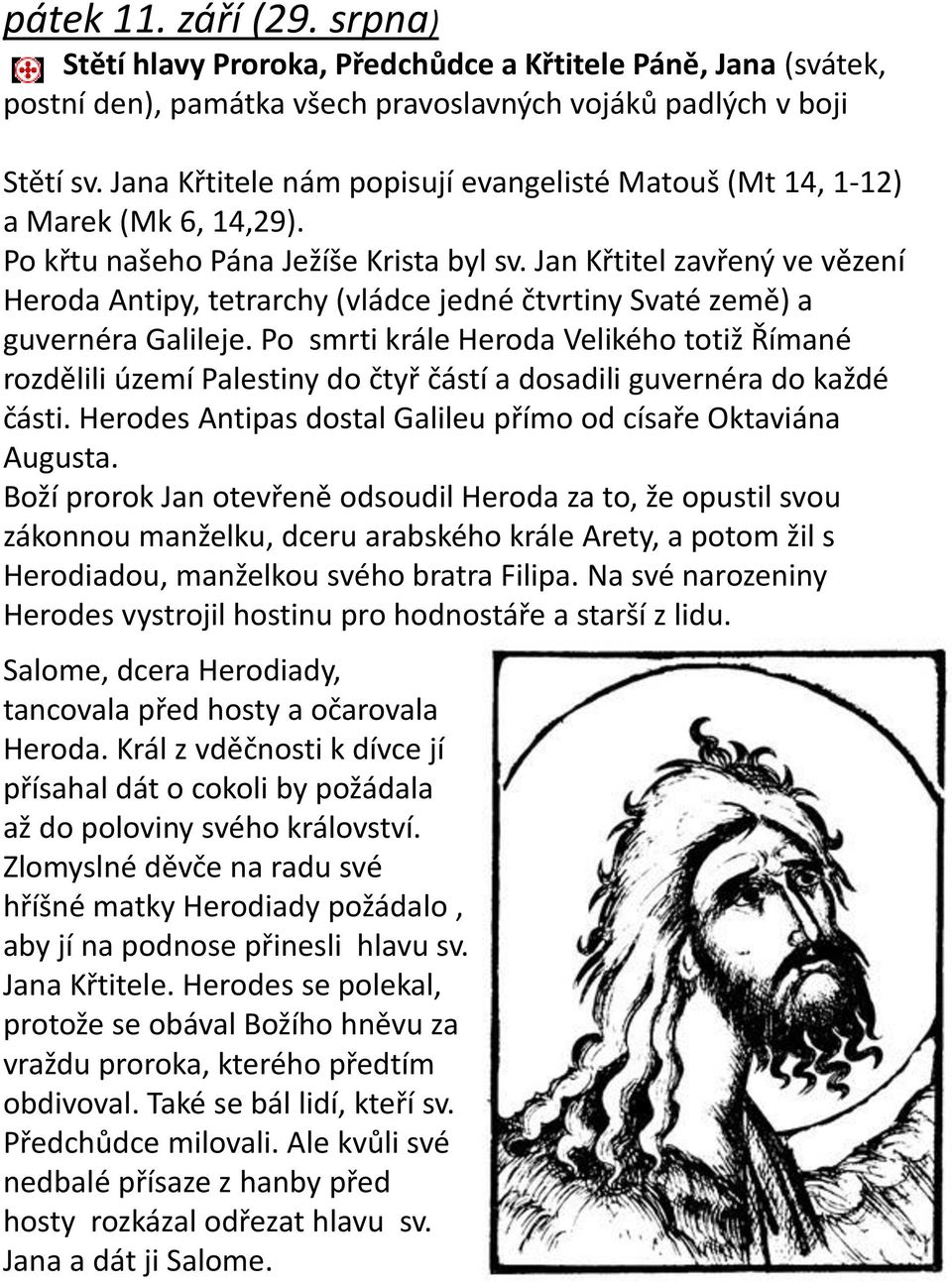 pátek 11. září (29. srpna)

Stětí hlavy Proroka, Předchůdce a Křtitele Páně, Jana (svátek, postní den), památka všech pravoslavných vojáků padlých v boji

Stětí sv. Jana Křtitele nám popisují evangelisté Matouš (Mt 14, 1-12) a Marek (Mk 6, 14,29).
Po křtu našeho Pána Ježíše Krista byl sv. Jan Křtitel zavřený ve vězení Heroda Antipy, tetrarchy (vládce jedné čtvrtiny Svaté země) a guvernéra Galileje. Po smrti krále Heroda Velikého totiž Římané rozdělili území Palestiny do čtyř částí a dosadili guvernéra do každé části. Herodes Antipas dostal Galileu přímo od císaře Oktaviána Augusta.
Boží prorok Jan otevřeně odsoudil Heroda za to, že opustil svou zákonnou manželku, dceru arabského krále Arety, a potom žil s Herodiadou, manželkou svého bratra Filipa. Na své narozeniny Herodes vystrojil hostinu pro hodnostáře a starší z lidu.

Salome, dcera Herodiady, tancovala před hosty a očarovala Heroda. Král z vděčnosti k dívce jí přísahal dát o cokoli by požádala až do poloviny svého království. Zlomyslné děvče na radu své hříšné matky Herodiady požádalo , aby jí na podnose přinesli hlavu sv. Jana Křtitele. Herodes se polekal, protože se obával Božího hněvu za vraždu proroka, kterého předtím obdivoval. Také se bál lidí, kteří sv. Předchůdce milovali. Ale kvůli své nedbalé přísaze z hanby před hosty rozkázal odřezat hlavu sv. Jana a dát ji Salome.